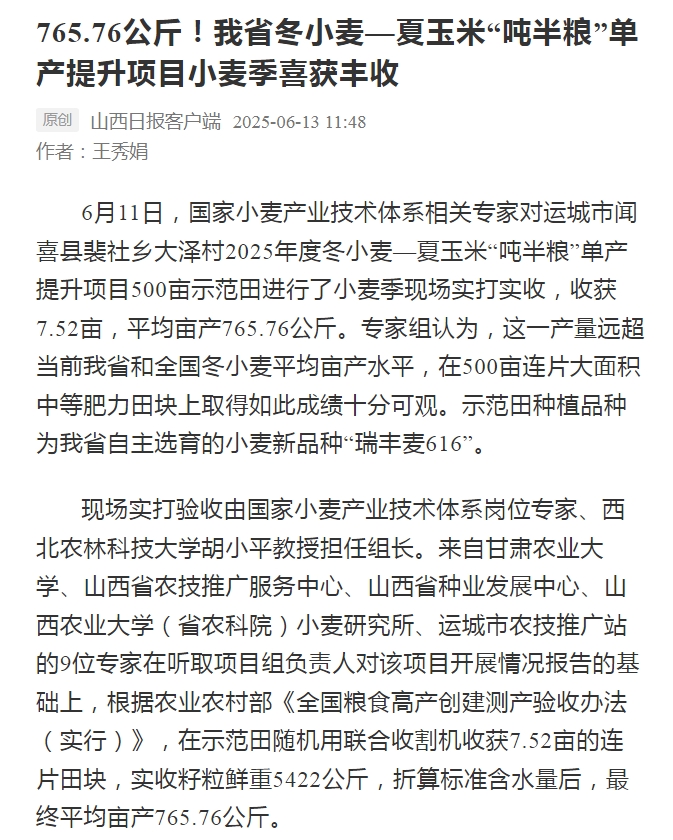 765.76公斤！我省冬小麦—夏玉米“吨半粮”单产提升项目小麦季喜获丰收

原创 山西日报客户端 2025-06-13 11:48
作者：王秀娟

6月11日，国家小麦产业技术体系相关专家对运城市闻喜县裴社乡大泽村2025年度冬小麦—夏玉米“吨半粮”单产提升项目500亩示范田进行了小麦季现场实打实收，收获7.52亩，平均亩产765.76公斤。专家组认为，这一产量远超当前我省和全国冬小麦平均亩产水平，在500亩连片大面积中等肥力田块上取得如此成绩十分可观。示范田种植品种为我省自主选育的小麦新品种“瑞丰麦616”。

现场实打验收由国家小麦产业技术体系岗位专家、西北农林科技大学胡小平教授担任组长。来自甘肃农业大学、山西省农技推广服务中心、山西省种业发展中心、山西农业大学（省农科院）小麦研究所、运城市农技推广站的9位专家在听取项目组负责人对该项目开展情况报告的基础上，根据农业农村部《全国粮食高产创建测产验收办法（实行）》，在示范田随机用联合收割机收获7.52亩的连片田块，实收籽粒鲜重5422公斤，折算标准含水量后，最终平均亩产765.76公斤。